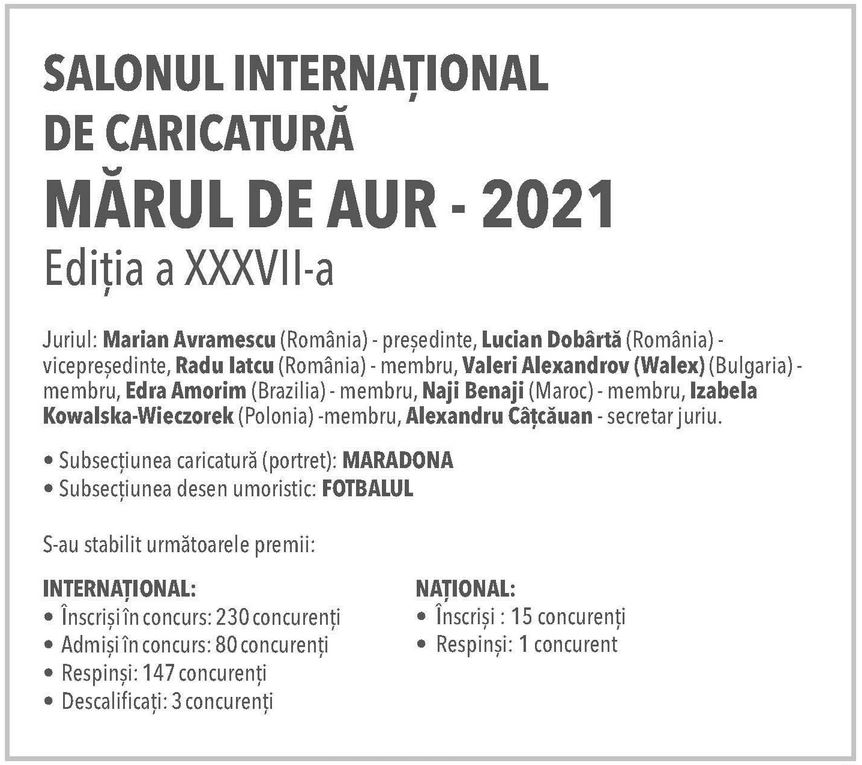 SALONUL INTERNAȚIONAL
DE CARICATURĂ
MĂRUL DE AUR - 2021
Ediția a XXXVII-a

Juriul: Marian Avramescu (România) - președinte, Lucian Dobârtă (România) - vicepreședinte, Radu Iatcu (România) - membru, Valeri Alexandrov (Walex) (Bulgaria) - membru, Edra Amorim (Brazilia) - membru, Naji Benaji (Maroc) - membru, Izabela Kowalska-Wieczorek (Polonia) -membru, Alexandru Câțcăuan - secretar juriu.

• Subsecțiunea caricatură (portret): MARADONA
• Subsecțiunea desen umoristic: FOTBALUL

S-au stabilit următoarele premii:

INTERNAȚIONAL:
• Înscriși în concurs: 230 concurenți
• Admiși în concurs: 80 concurenți
• Respinși: 147 concurenți
• Descalificați: 3 concurenți

NAȚIONAL:
• Înscriși : 15 concurenți
• Respinși: 1 concurent